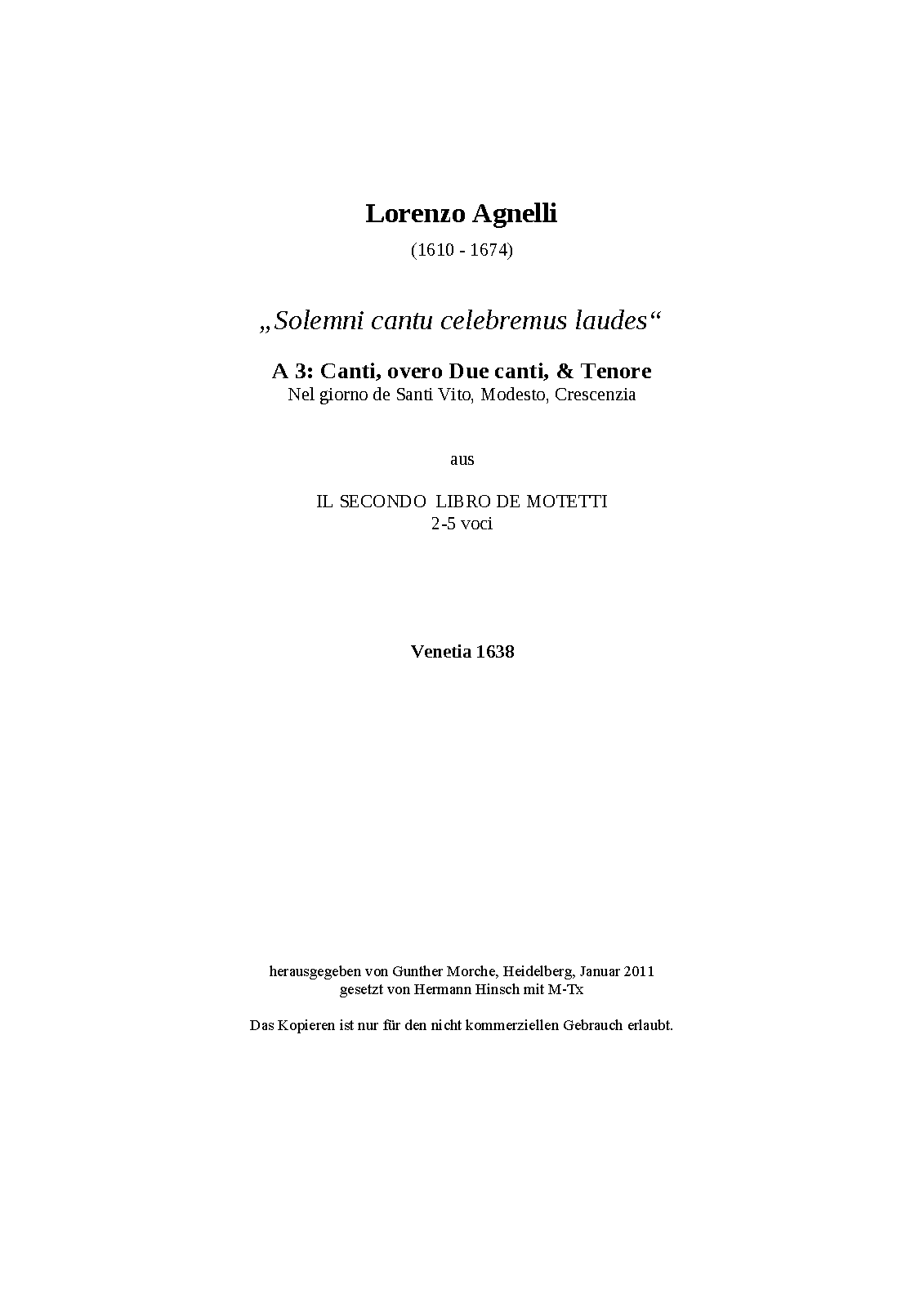 Lorenzo Agnelli

(1610 - 1674)

„Solemni cantu celebremus laudes“

A 3: Canti, overo Due canti, & Tenore
Nel giorno de Santi Vito, Modesto, Crescenzia

aus

IL SECONDO LIBRO DE MOTETTI
2-5 voci

Venetia 1638

herausgegeben von Gunther Morche, Heidelberg, Januar 2011
gesetzt von Hermann Hinsch mit M-Tx

Das Kopieren ist nur für den nicht kommerziellen Gebrauch erlaubt.